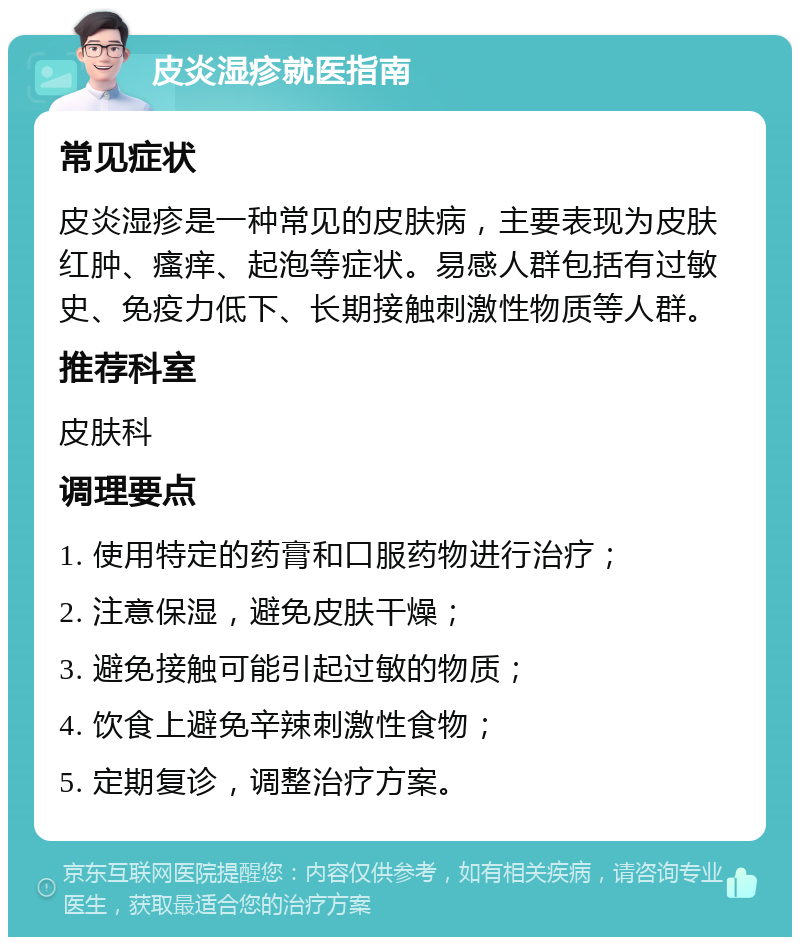 皮炎湿疹就医指南

常见症状

皮炎湿疹是一种常见的皮肤病，主要表现为皮肤红肿、瘙痒、起泡等症状。易感人群包括有过敏史、免疫力低下、长期接触刺激性物质等人群。

推荐科室

皮肤科

调理要点

1. 使用特定的药膏和口服药物进行治疗；

2. 注意保湿，避免皮肤干燥；

3. 避免接触可能引起过敏的物质；

4. 饮食上避免辛辣刺激性食物；

5. 定期复诊，调整治疗方案。

京东互联网医院提醒您：内容仅供参考，如有相关疾病，请咨询专业医生，获取最适合您的治疗方案